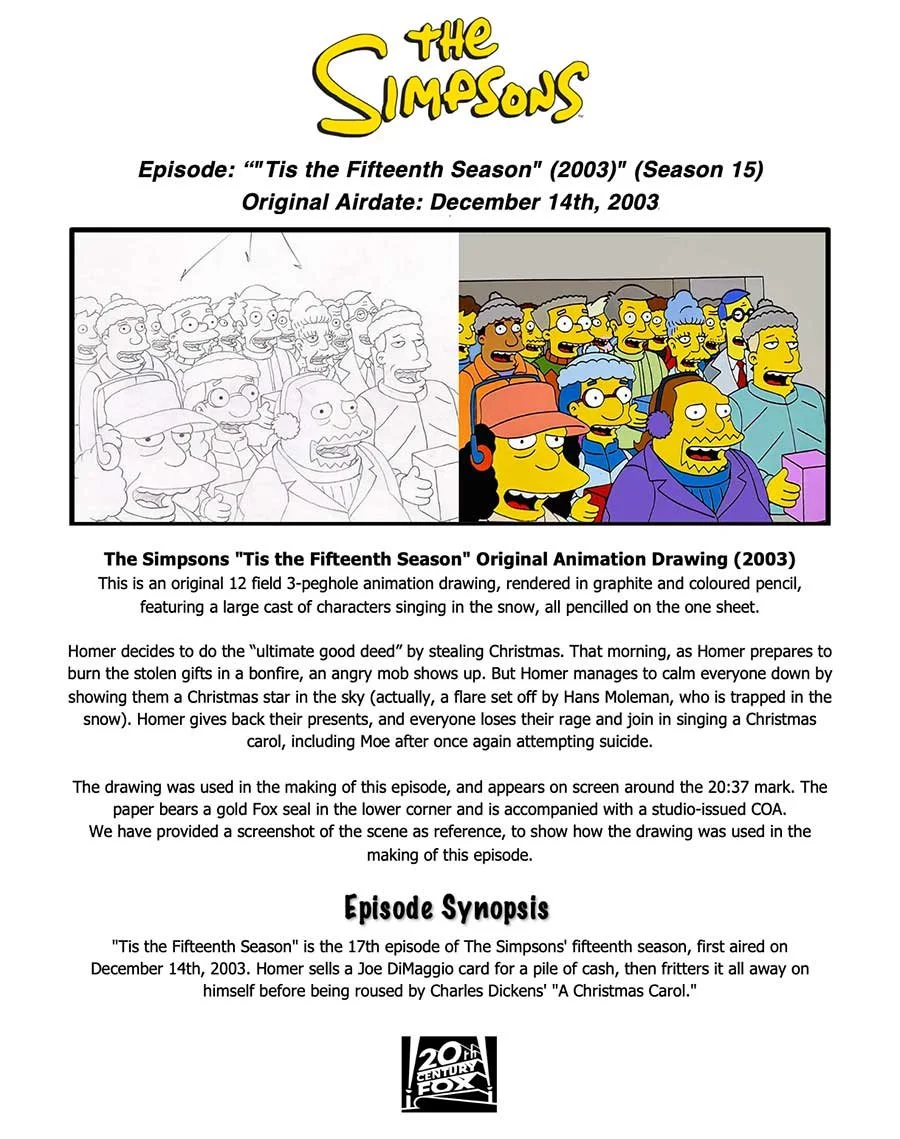 THE SIMPSONS

Episode: “"Tis the Fifteenth Season" (2003)" (Season 15)
Original Airdate: December 14th, 2003

The Simpsons "Tis the Fifteenth Season" Original Animation Drawing (2003)
This is an original 12 field 3-peghole animation drawing, rendered in graphite and coloured pencil, featuring a large cast of characters singing in the snow, all pencilled on the one sheet.

Homer decides to do the “ultimate good deed” by stealing Christmas. That morning, as Homer prepares to burn the stolen gifts in a bonfire, an angry mob shows up. But Homer manages to calm everyone down by showing them a Christmas star in the sky (actually, a flare set off by Hans Moleman, who is trapped in the snow). Homer gives back their presents, and everyone loses their rage and join in singing a Christmas carol, including Moe after once again attempting suicide.

The drawing was used in the making of this episode, and appears on screen around the 20:37 mark. The paper bears a gold Fox seal in the lower corner and is accompanied with a studio-issued COA.
We have provided a screenshot of the scene as reference, to show how the drawing was used in the making of this episode.

Episode Synopsis

"Tis the Fifteenth Season" is the 17th episode of The Simpsons' fifteenth season, first aired on December 14th, 2003. Homer sells a Joe DiMaggio card for a pile of cash, then fritters it all away on himself before being roused by Charles Dickens' "A Christmas Carol."

20th CENTURY FOX